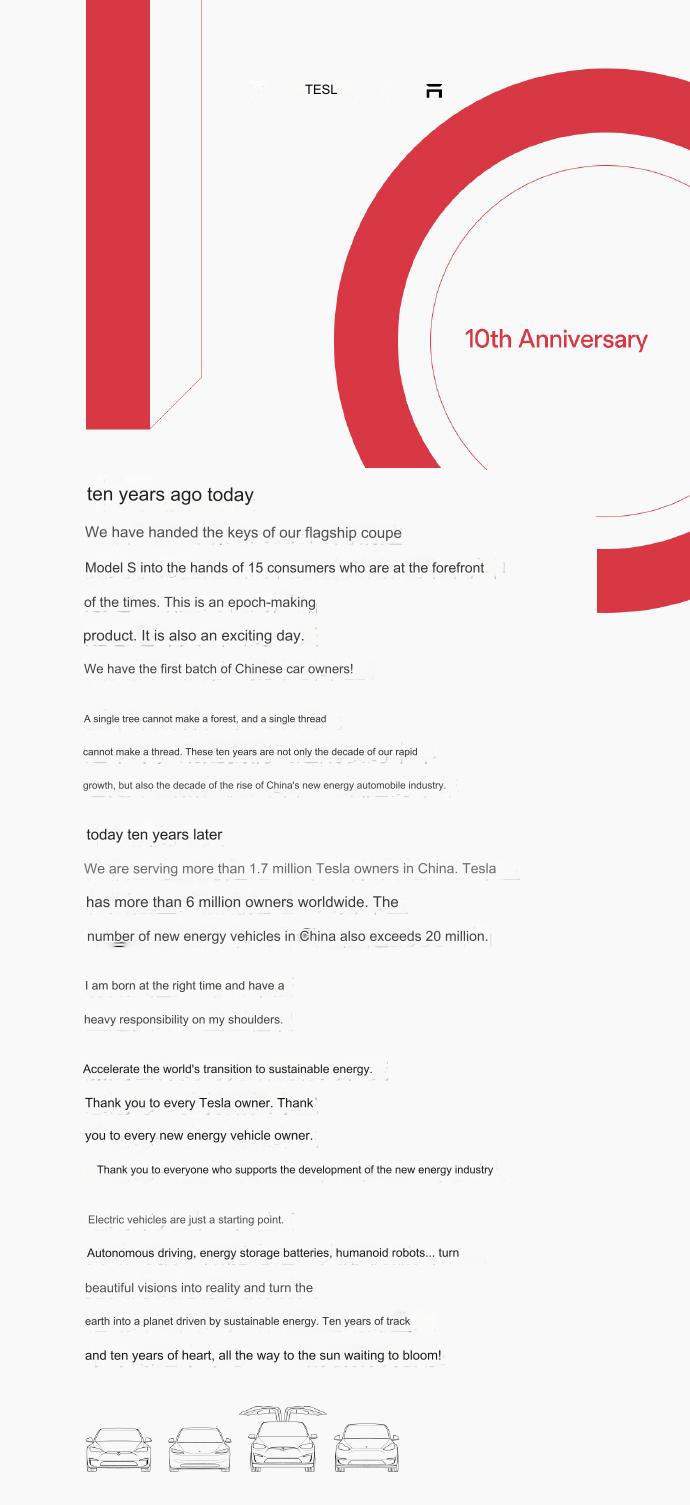 TESL

10th Anniversary

ten years ago today

We have handed the keys of our flagship coupe

Model S into the hands of 15 consumers who are at the forefront

of the times. This is an epoch-making

product. It is also an exciting day.

We have the first batch of Chinese car owners!

A single tree cannot make a forest, and a single thread cannot make a thread. These ten years are not only the decade of our rapid growth, but also the decade of the rise of China's new energy automobile industry.

today ten years later

We are serving more than 1.7 million Tesla owners in China. Tesla has more than 6 million owners worldwide. The number of new energy vehicles in China also exceeds 20 million.

I am born at the right time and have a heavy responsibility on my shoulders.

Accelerate the world's transition to sustainable energy.

Thank you to every Tesla owner. Thank you to every new energy vehicle owner.

Thank you to everyone who supports the development of the new energy industry

Electric vehicles are just a starting point.

Autonomous driving, energy storage batteries, humanoid robots... turn beautiful visions into reality and turn the earth into a planet driven by sustainable energy. Ten years of track and ten years of heart, all the way to the sun waiting to bloom!